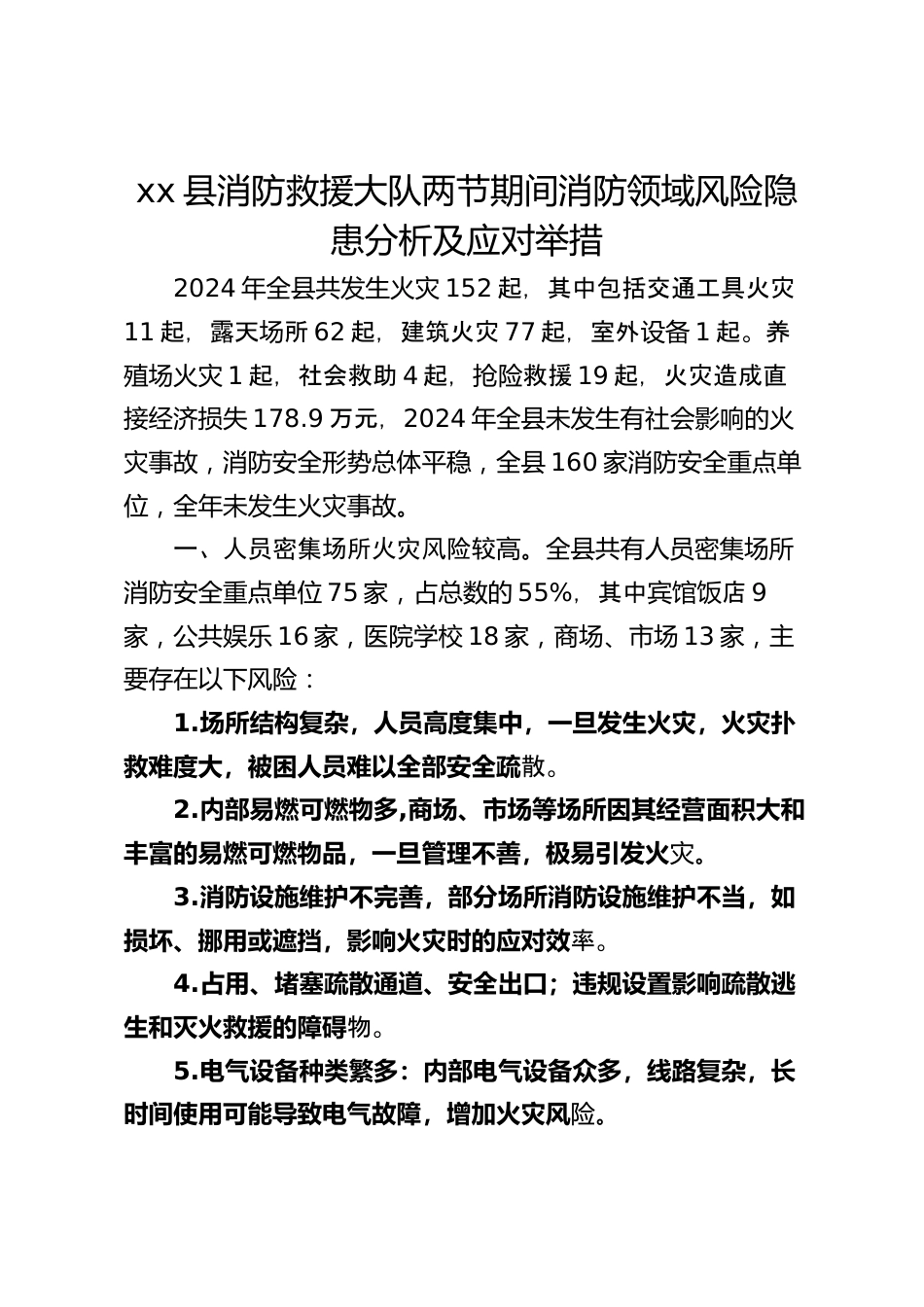 xx 县消防救援大队两节期间消防领域风险隐患分析及应对举措

2024 年全县共发生火灾 152 起，其中包括交通工具火灾 11 起，露天场所 62 起，建筑火灾 77 起，室外设备 1 起。养殖场火灾 1 起，社会救助 4 起，抢险救援 19 起，火灾造成直接经济损失 178.9 万元，2024 年全县未发生有社会影响的火灾事故，消防安全形势总体平稳，全县 160 家消防安全重点单位，全年未发生火灾事故。

一、人员密集场所火灾风险较高。全县共有人员密集场所消防安全重点单位 75 家，占总数的 55%，其中宾馆饭店 9 家，公共娱乐 16 家，医院学校 18 家，商场、市场 13 家，主要存在以下风险：

1.场所结构复杂，人员高度集中，一旦发生火灾，火灾扑救难度大，被困人员难以全部安全疏散。

2.内部易燃可燃物多,商场、市场等场所因其经营面积大和丰富的易燃可燃物品，一旦管理不善，极易引发火灾。

3.消防设施维护不完善，部分场所消防设施维护不当，如损坏、挪用或遮挡，影响火灾时的应对效率。

4.占用、堵塞疏散通道、安全出口；违规设置影响疏散逃生和灭火救援的障碍物。

5.电气设备种类繁多：内部电气设备众多，线路复杂，长时间使用可能导致电气故障，增加火灾风险。